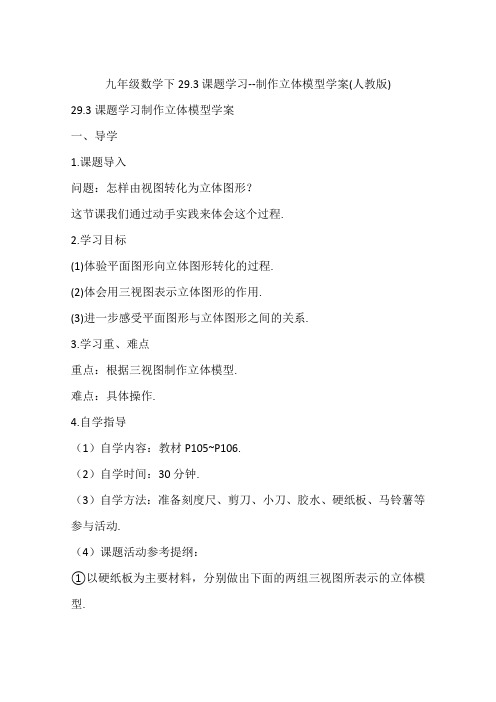 九年级数学下 29.3 课题学习--制作立体模型学案(人教版)

29.3 课题学习制作立体模型学案

一、导学

1.课题导入

问题：怎样由视图转化为立体图形？

这节课我们通过动手实践来体会这个过程.

2.学习目标

(1)体验平面图形向立体图形转化的过程.

(2)体会用三视图表示立体图形的作用.

(3)进一步感受平面图形与立体图形之间的关系.

3.学习重、难点

重点：根据三视图制作立体模型.

难点：具体操作.

4.自学指导

（1）自学内容：教材 P105~P106.

（2）自学时间：30 分钟.

（3）自学方法：准备刻度尺、剪刀、小刀、胶水、硬纸板、马铃薯等参与活动.

（4）课题活动参考提纲：

①以硬纸板为主要材料，分别做出下面的两组三视图所表示的立体模型.